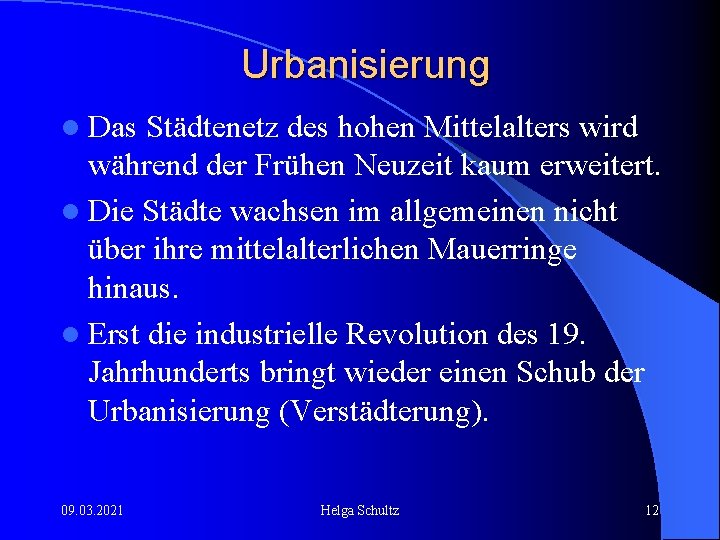 Urbanisierung

- Das Städtenetz des hohen Mittelalters wird während der Frühen Neuzeit kaum erweitert.
- Die Städte wachsen im allgemeinen nicht über ihre mittelalterlichen Mauerringe hinaus.
- Erst die industrielle Revolution des 19. Jahrhunderts bringt wieder einen Schub der Urbanisierung (Verstädterung).

09.03.2021 Helga Schultz 12